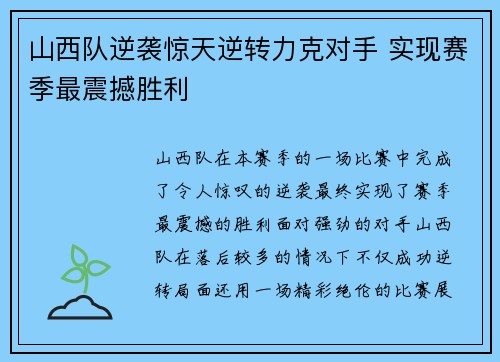 山西队逆袭惊天逆转力克对手 实现赛季最震撼胜利

山西队在本赛季的一场比赛中完成了令人惊叹的逆袭最终实现了赛季最震撼的胜利面对强劲的对手山西队在落后较多的情况下不仅成功逆转局面还用一场精彩绝伦的比赛展